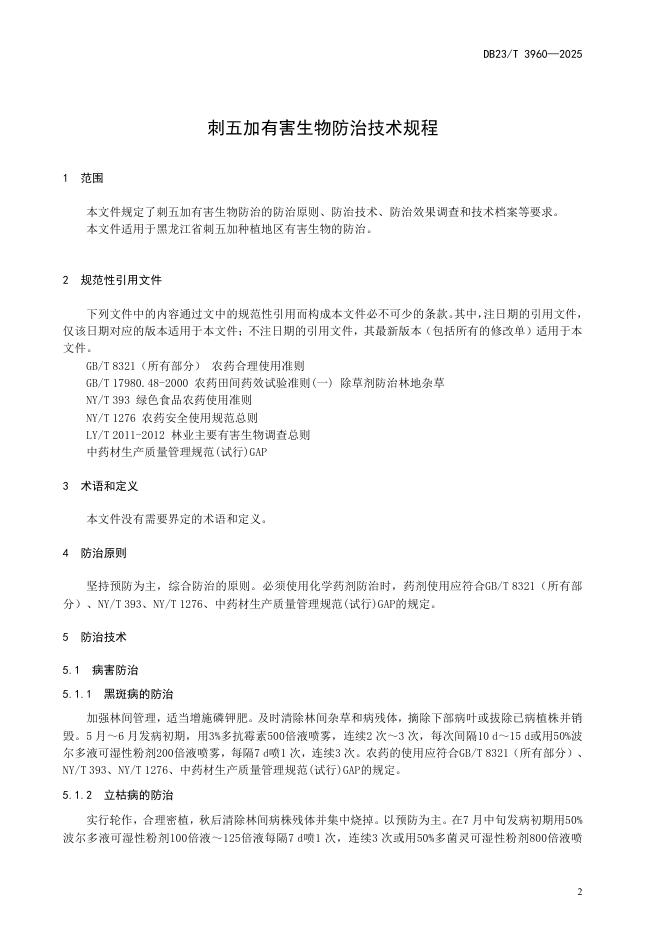 DB23/T 3960—2025

刺五加有害生物防治技术规程

1 范围

本文件规定了刺五加有害生物防治的防治原则、防治技术、防治效果调查和技术档案等要求。
本文件适用于黑龙江省刺五加种植地区有害生物的防治。

2 规范性引用文件

下列文件中的内容通过文中的规范性引用而构成本文件必不可少的条款。其中，注日期的引用文件，仅该日期对应的版本适用于本文件；不注日期的引用文件，其最新版本（包括所有的修改单）适用于本文件。

GB/T 8321（所有部分） 农药合理使用准则
GB/T 17980.48-2000 农药田间药效试验准则(一) 除草剂防治林地杂草
NY/T 393 绿色食品农药使用准则
NY/T 1276 农药安全使用规范总则
LY/T 2011-2012 林业主要有害生物调查总则
中药材生产质量管理规范(试行)GAP

3 术语和定义

本文件没有需要界定的术语和定义。

4 防治原则

坚持预防为主，综合防治的原则。必须使用化学药剂防治时，药剂使用应符合GB/T 8321（所有部分）、NY/T 393、NY/T 1276、中药材生产质量管理规范(试行)GAP的规定。

5 防治技术

5.1 病害防治

5.1.1 黑斑病的防治

加强林间管理，适当增施磷钾肥。及时清除林间杂草和病残体，摘除下部病叶或拔除已病植株并销毁。5月～6月发病初期，用3%多抗霉素500倍液喷雾，连续2次～3次，每次间隔10 d～15 d或用50%波尔多液可湿性粉剂200倍液喷雾，每隔7 d喷1次，连续3次。农药的使用应符合GB/T 8321（所有部分）、NY/T 393、NY/T 1276、中药材生产质量管理规范(试行)GAP的规定。

5.1.2 立枯病的防治

实行轮作，合理密植，秋后清除林间病株残体并集中烧掉。以预防为主。在7月中旬发病初期用50%波尔多液可湿性粉剂100倍液～125倍液每隔7 d喷1次，连续3次或用50%多菌灵可湿性粉剂800倍液喷

2